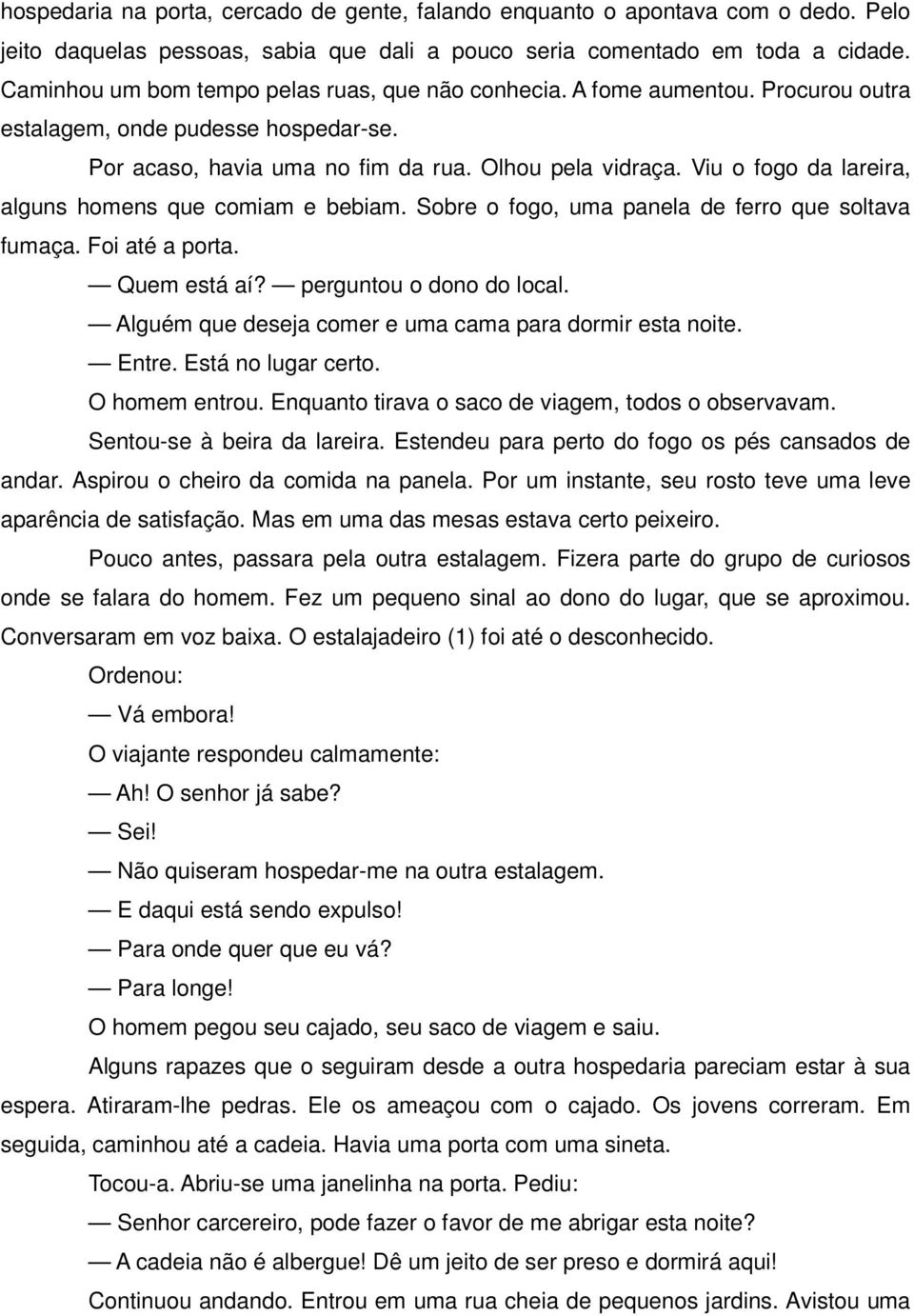 hospedaria na porta, cercado de gente, falando enquanto o apontava com o dedo. Pelo jeito daquelas pessoas, sabia que dali a pouco seria comentado em toda a cidade. Caminhou um bom tempo pelas ruas, que não conhecia. A fome aumentou. Procurou outra estalagem, onde pudesse hospedar-se.

Por acaso, havia uma no fim da rua. Olhou pela vidraça. Viu o fogo da lareira, alguns homens que comiam e bebiam. Sobre o fogo, uma panela de ferro que soltava fumaça. Foi até a porta.

— Quem está aí? — perguntou o dono do local.

— Alguém que deseja comer e uma cama para dormir esta noite.

— Entre. Está no lugar certo.

O homem entrou. Enquanto tirava o saco de viagem, todos o observavam.

Sentou-se à beira da lareira. Estendeu para perto do fogo os pés cansados de andar. Aspirou o cheiro da comida na panela. Por um instante, seu rosto teve uma leve aparência de satisfação. Mas em uma das mesas estava certo peixeiro.

Pouco antes, passara pela outra estalagem. Fizera parte do grupo de curiosos onde se falara do homem. Fez um pequeno sinal ao dono do lugar, que se aproximou. Conversaram em voz baixa. O estalajadeiro (1) foi até o desconhecido.

Ordenou:

— Vá embora!

O viajante respondeu calmamente:

— Ah! O senhor já sabe?

— Sei!

— Não quiseram hospedar-me na outra estalagem.

— E daqui está sendo expulso!

— Para onde quer que eu vá?

— Para longe!

O homem pegou seu cajado, seu saco de viagem e saiu.

Alguns rapazes que o seguiram desde a outra hospedaria pareciam estar à sua espera. Atiraram-lhe pedras. Ele os ameaçou com o cajado. Os jovens correram. Em seguida, caminhou até a cadeia. Havia uma porta com uma sineta.

Tocou-a. Abriu-se uma janelinha na porta. Pediu:

— Senhor carcereiro, pode fazer o favor de me abrigar esta noite?

— A cadeia não é albergue! Dê um jeito de ser preso e dormirá aqui!

Continuou andando. Entrou em uma rua cheia de pequenos jardins. Avistou uma